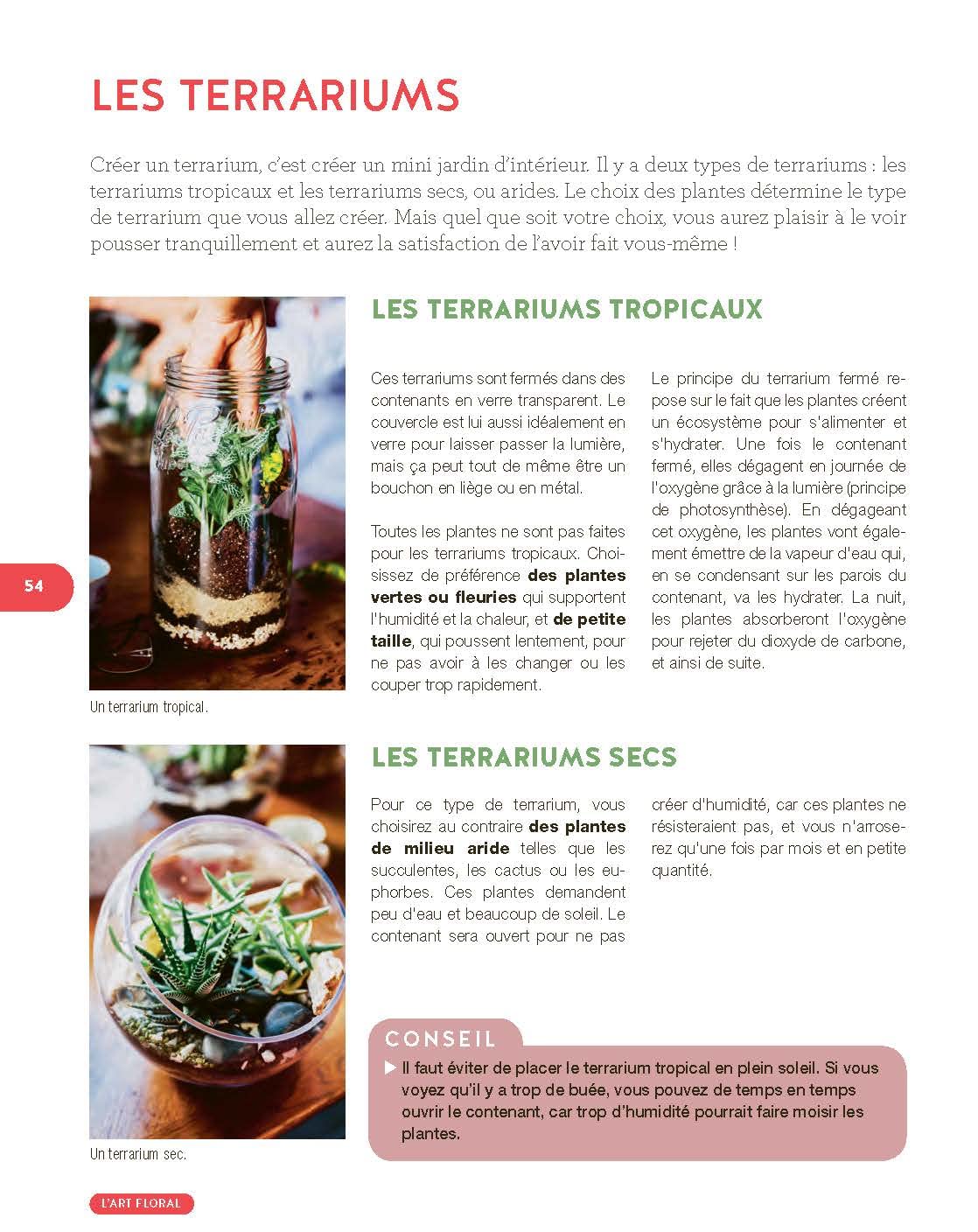 LES TERRARIUMS

Créer un terrarium, c'est créer un mini jardin d'intérieur. Il y a deux types de terrariums : les terrariums tropicaux et les terrariums secs, ou arides. Le choix des plantes détermine le type de terrarium que vous allez créer. Mais quel que soit votre choix, vous aurez plaisir à le voir pousser tranquillement et aurez la satisfaction de l'avoir fait vous-même !

Un terrarium tropical.

LES TERRARIUMS TROPICAUX

Ces terrariums sont fermés dans des contenants en verre transparent. Le couvercle est lui aussi idéalement en verre pour laisser passer la lumière, mais ça peut tout de même être un bouchon en liège ou en métal.

Toutes les plantes ne sont pas faites pour les terrariums tropicaux. Choisissez de préférence des plantes vertes ou fleuries qui supportent l'humidité et la chaleur, et de petite taille, qui poussent lentement, pour ne pas avoir à les changer ou les couper trop rapidement.

Le principe du terrarium fermé repose sur le fait que les plantes créent un écosystème pour s'alimenter et s'hydrater. Une fois le contenant fermé, elles dégagent en journée de l'oxygène grâce à la lumière (principe de photosynthèse). En dégageant cet oxygène, les plantes vont également émettre de la vapeur d'eau qui, en se condensant sur les parois du contenant, va les hydrater. La nuit, les plantes absorberont l'oxygène pour rejeter du dioxyde de carbone, et ainsi de suite.

54

Un terrarium sec.

LES TERRARIUMS SECS

Pour ce type de terrarium, vous choisirez au contraire des plantes de milieu aride telles que les succulentes, les cactus ou les euphorbes. Ces plantes demandent peu d'eau et beaucoup de soleil. Le contenant sera ouvert pour ne pas créer d'humidité, car ces plantes ne résisteraient pas, et vous n'arroserez qu'une fois par mois et en petite quantité.

CONSEIL
▶ Il faut éviter de placer le terrarium tropical en plein soleil. Si vous voyez qu'il y a trop de buée, vous pouvez de temps en temps ouvrir le contenant, car trop d'humidité pourrait faire moisir les plantes.

L'ART FLORAL